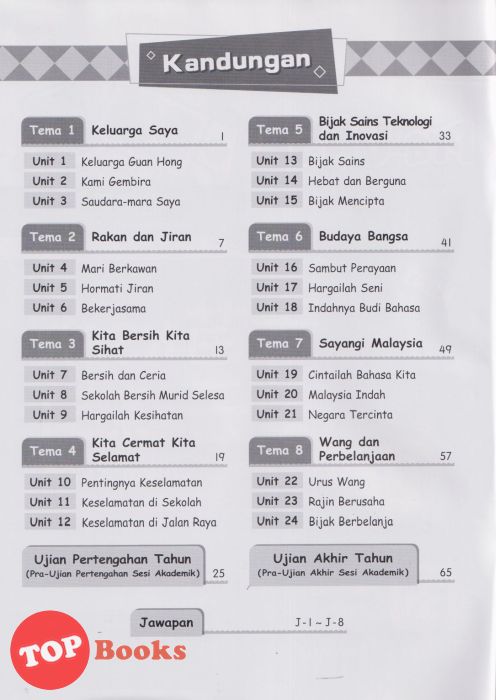 Kandungan

Tema 1 Keluarga Saya 1

Unit 1 Keluarga Guan Hong
Unit 2 Kami Gembira
Unit 3 Saudara-mara Saya

Tema 2 Rakan dan Jiran 7

Unit 4 Mari Berkawan
Unit 5 Hormati Jiran
Unit 6 Bekerjasama

Tema 3 Kita Bersih Kita Sihat 13

Unit 7 Bersih dan Ceria
Unit 8 Sekolah Bersih Murid Selesa
Unit 9 Hargailah Kesihatan

Tema 4 Kita Cermat Kita Selamat 19

Unit 10 Pentingnya Keselamatan
Unit 11 Keselamatan di Sekolah
Unit 12 Keselamatan di Jalan Raya

Ujian Pertengahan Tahun (Pra-Ujian Pertengahan Sesi Akademik) 25

Tema 5 Bijak Sains Teknologi dan Inovasi 33

Unit 13 Bijak Sains
Unit 14 Hebat dan Berguna
Unit 15 Bijak Mencipta

Tema 6 Budaya Bangsa 41

Unit 16 Sambut Perayaan
Unit 17 Hargailah Seni
Unit 18 Indahnya Budi Bahasa

Tema 7 Sayangi Malaysia 49

Unit 19 Cintailah Bahasa Kita
Unit 20 Malaysia Indah
Unit 21 Negara Tercinta

Tema 8 Wang dan Perbelanjaan 57

Unit 22 Urus Wang
Unit 23 Rajin Berusaha
Unit 24 Bijak Berbelanja

Ujian Akhir Tahun (Pra-Ujian Akhir Sesi Akademik) 65

Jawapan J-1 ~ J-8

TOP Books